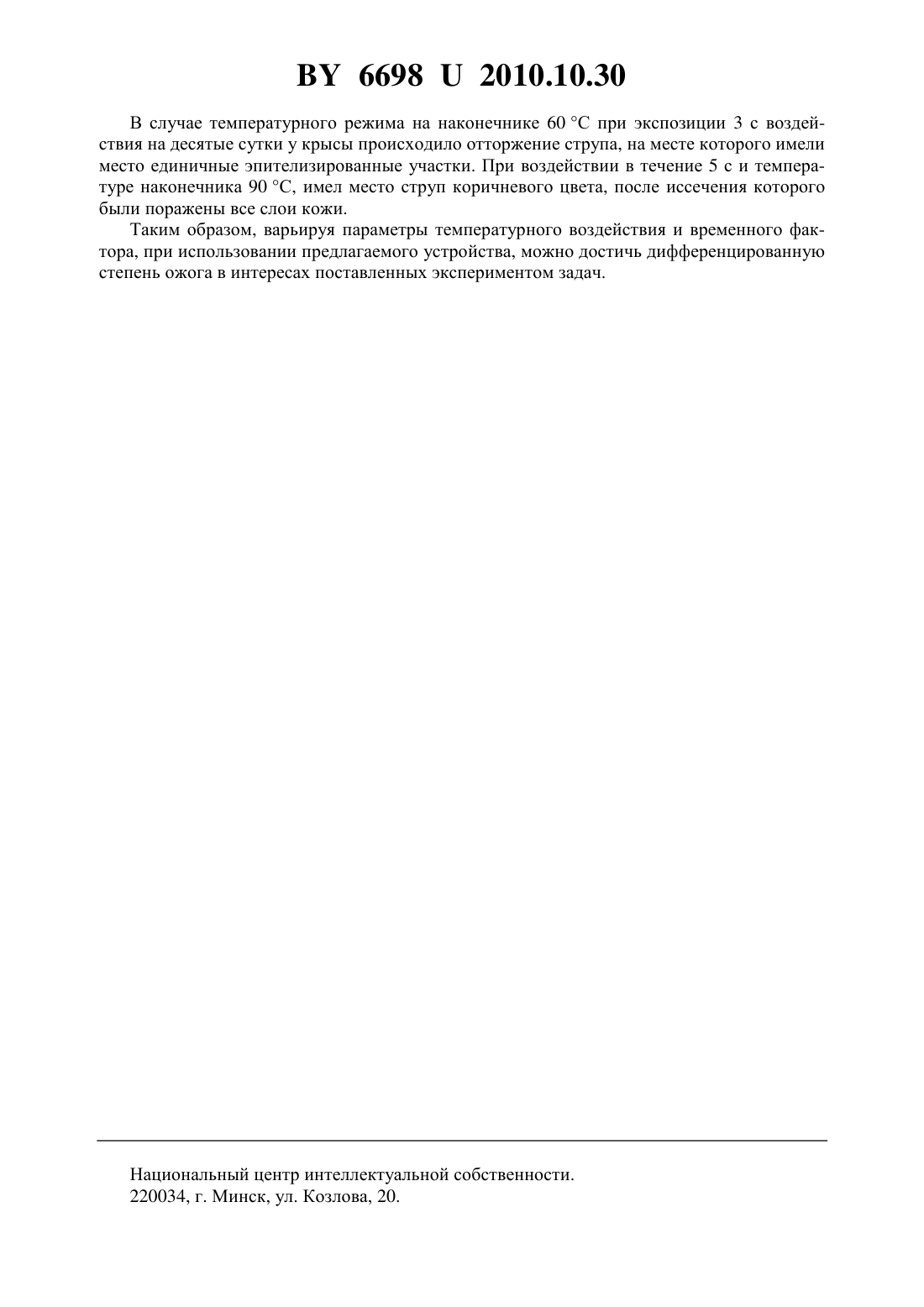 BY 6698 U 2010.10.30

В случае температурного режима на наконечнике 60 °С при экспозиции 3 с воздействия на десятые сутки у крысы происходило отторжение струпа, на месте которого имели место единичные эпителизированные участки. При воздействии в течение 5 с и температуре наконечника 90 °С, имел место струп коричневого цвета, после иссечения которого были поражены все слои кожи.

Таким образом, варьируя параметры температурного воздействия и временного фактора, при использовании предлагаемого устройства, можно достичь дифференцированную степень ожога в интересах поставленных экспериментом задач.

Национальный центр интеллектуальной собственности.
220034, г. Минск, ул. Козлова, 20.